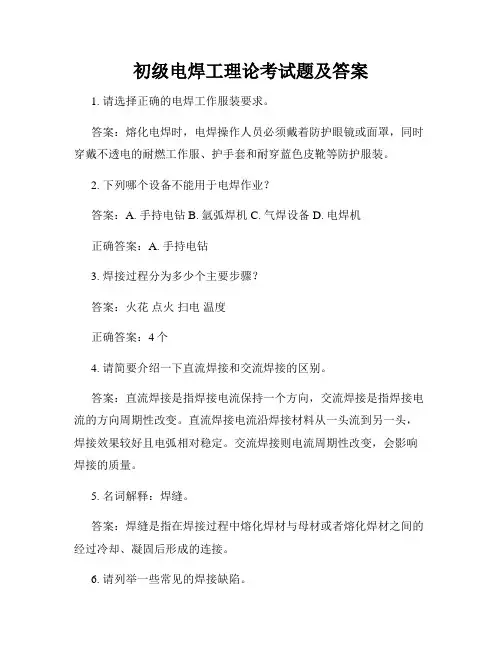 初级电焊工理论考试题及答案

1. 请选择正确的电焊工作服装要求。

答案：熔化电焊时，电焊操作人员必须戴着防护眼镜或面罩，同时穿戴不透电的耐燃工作服、护手套和耐穿蓝色皮靴等防护服装。

2. 下列哪个设备不能用于电焊作业？

答案：A. 手持电钻 B. 氩弧焊机 C. 气焊设备 D. 电焊机

正确答案：A. 手持电钻

3. 焊接过程分为多少个主要步骤？

答案：火花 点火 扫电 温度

正确答案：4 个

4. 请简要介绍一下直流焊接和交流焊接的区别。

答案：直流焊接是指焊接电流保持一个方向，交流焊接是指焊接电流的方向周期性改变。直流焊接电流沿焊接材料从一头流到另一头，焊接效果较好且电弧相对稳定。交流焊接则电流周期性改变，会影响焊接的质量。

5. 名词解释：焊缝。

答案：焊缝是指在焊接过程中熔化焊材与母材或者熔化焊材之间的经过冷却、凝固后形成的连接。

6. 请列举一些常见的焊接缺陷。